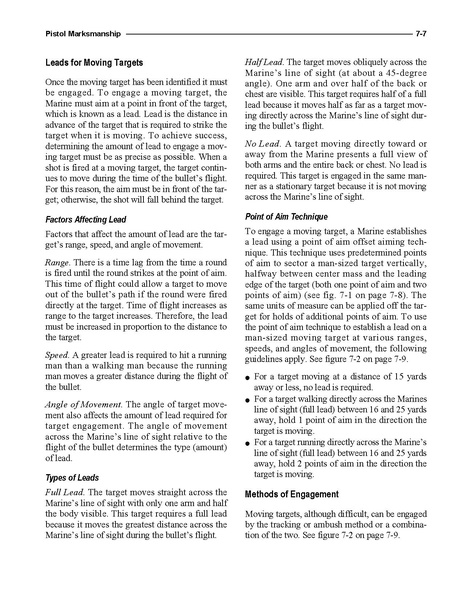 Pistol Marksmanship 7-7

Leads for Moving Targets

Once the moving target has been identified it must be engaged. To engage a moving target, the Marine must aim at a point in front of the target, which is known as a lead. Lead is the distance in advance of the target that is required to strike the target when it is moving. To achieve success, determining the amount of lead to engage a moving target must be as precise as possible. When a shot is fired at a moving target, the target continues to move during the time of the bullet's flight. For this reason, the aim must be in front of the target; otherwise, the shot will fall behind the target.

Factors Affecting Lead

Factors that affect the amount of lead are the target's range, speed, and angle of movement.

Range. There is a time lag from the time a round is fired until the round strikes at the point of aim. This time of flight could allow a target to move out of the bullet's path if the round were fired directly at the target. Time of flight increases as range to the target increases. Therefore, the lead must be increased in proportion to the distance to the target.

Speed. A greater lead is required to hit a running man than a walking man because the running man moves a greater distance during the flight of the bullet.

Angle of Movement. The angle of target movement also affects the amount of lead required for target engagement. The angle of movement across the Marine's line of sight relative to the flight of the bullet determines the type (amount) of lead.

Types of Leads

Full Lead. The target moves straight across the Marine's line of sight with only one arm and half the body visible. This target requires a full lead because it moves the greatest distance across the Marine's line of sight during the bullet's flight.

Half Lead. The target moves obliquely across the Marine's line of sight (at about a 45-degree angle). One arm and over half of the back or chest are visible. This target requires half of a full lead because it moves half as far as a target moving directly across the Marine's line of sight during the bullet's flight.

No Lead. A target moving directly toward or away from the Marine presents a full view of both arms and the entire back or chest. No lead is required. This target is engaged in the same manner as a stationary target because it is not moving across the Marine's line of sight.

Point of Aim Technique

To engage a moving target, a Marine establishes a lead using a point of aim offset aiming technique. This technique uses predetermined points of aim to sector a man-sized target vertically, halfway between center mass and the leading edge of the target (both one point of aim and two points of aim) (see fig. 7-1 on page 7-8). The same units of measure can be applied off the target for holds of additional points of aim. To use the point of aim technique to establish a lead on a man-sized moving target at various ranges, speeds, and angles of movement, the following guidelines apply. See figure 7-2 on page 7-9.

● For a target moving at a distance of 15 yards away or less, no lead is required.
● For a target walking directly across the Marines line of sight (full lead) between 16 and 25 yards away, hold 1 point of aim in the direction the target is moving.
● For a target running directly across the Marine's line of sight (full lead) between 16 and 25 yards away, hold 2 points of aim in the direction the target is moving.

Methods of Engagement

Moving targets, although difficult, can be engaged by the tracking or ambush method or a combination of the two. See figure 7-2 on page 7-9.